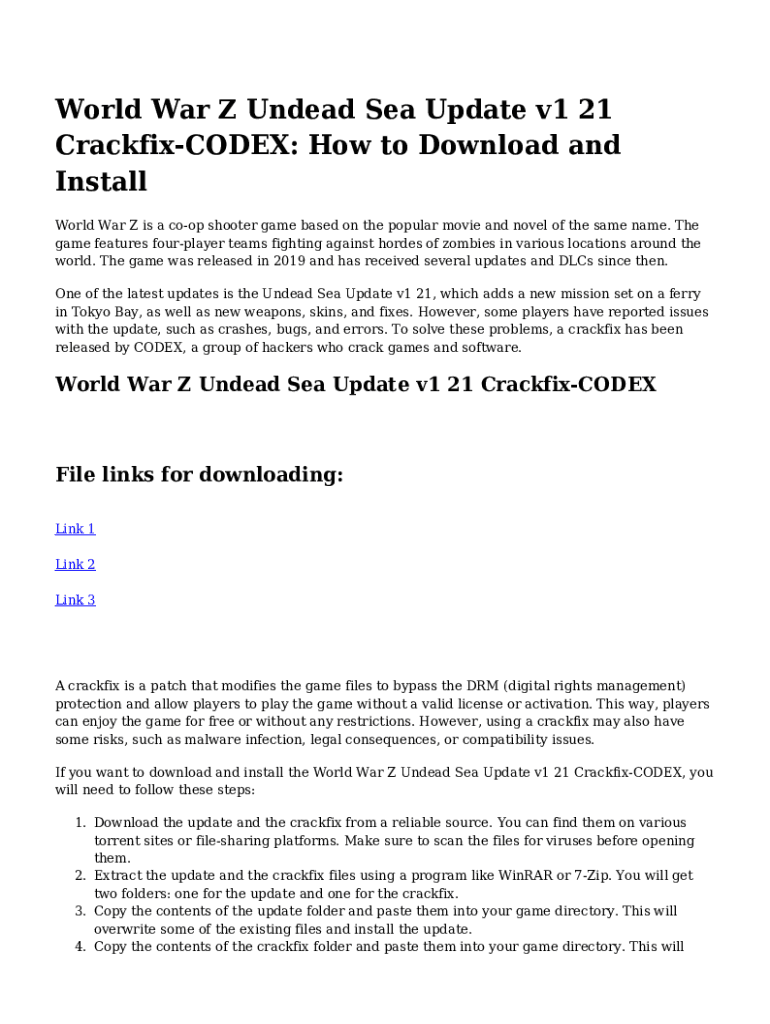 World War Z Undead Sea Update v1 21 Crackfix-CODEX: How to Download and Install

World War Z is a co-op shooter game based on the popular movie and novel of the same name. The game features four-player teams fighting against hordes of zombies in various locations around the world. The game was released in 2019 and has received several updates and DLCs since then.

One of the latest updates is the Undead Sea Update v1 21, which adds a new mission set on a ferry in Tokyo Bay, as well as new weapons, skins, and fixes. However, some players have reported issues with the update, such as crashes, bugs, and errors. To solve these problems, a crackfix has been released by CODEX, a group of hackers who crack games and software.

World War Z Undead Sea Update v1 21 Crackfix-CODEX

File links for downloading:

Link 1

Link 2

Link 3

A crackfix is a patch that modifies the game files to bypass the DRM (digital rights management) protection and allow players to play the game without a valid license or activation. This way, players can enjoy the game for free or without any restrictions. However, using a crackfix may also have some risks, such as malware infection, legal consequences, or compatibility issues.

If you want to download and install the World War Z Undead Sea Update v1 21 Crackfix-CODEX, you will need to follow these steps:

1. Download the update and the crackfix from a reliable source. You can find them on various torrent sites or file-sharing platforms. Make sure to scan the files for viruses before opening them.
2. Extract the update and the crackfix files using a program like WinRAR or 7-Zip. You will get two folders: one for the update and one for the crackfix.
3. Copy the contents of the update folder and paste them into your game directory. This will overwrite some of the existing files and install the update.
4. Copy the contents of the crackfix folder and paste them into your game directory. This will